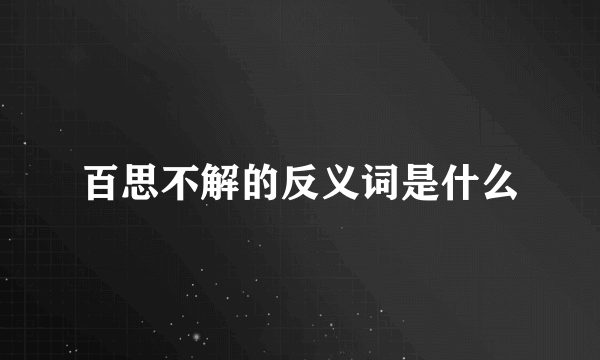 百思不解的反义词是什么